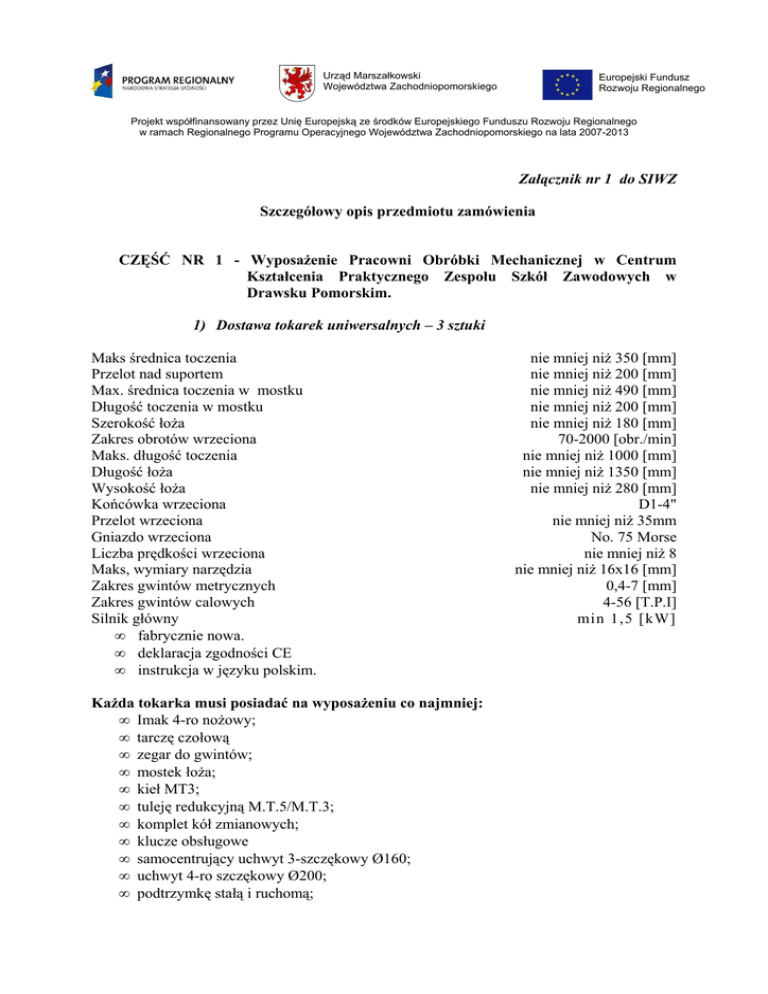 PROGRAM REGIONALNY
NARODOWA STRATEGIA SPÓJNOŚCI

Urząd Marszałkowski
Województwa Zachodniopomorskiego

Europejski Fundusz
Rozwoju Regionalnego

Projekt współfinansowany przez Unię Europejską ze środków Europejskiego Funduszu Rozwoju Regionalnego
w ramach Regionalnego Programu Operacyjnego Województwa Zachodniopomorskiego na lata 2007-2013

Załącznik nr 1 do SIWZ

Szczegółowy opis przedmiotu zamówienia

CZĘŚĆ NR 1 - Wyposażenie Pracowni Obróbki Mechanicznej w Centrum Kształcenia Praktycznego Zespołu Szkół Zawodowych w Drawsku Pomorskim.

1) Dostawa tokarek uniwersalnych – 3 sztuki

| | |
|---|---|
| Maks średnica toczenia | nie mniej niż 350 [mm] |
| Przelot nad suportem | nie mniej niż 200 [mm] |
| Max. średnica toczenia w mostku | nie mniej niż 490 [mm] |
| Długość toczenia w mostku | nie mniej niż 200 [mm] |
| Szerokość łoża | nie mniej niż 180 [mm] |
| Zakres obrotów wrzeciona | 70-2000 [obr./min] |
| Maks. długość toczenia | nie mniej niż 1000 [mm] |
| Długość łoża | nie mniej niż 1350 [mm] |
| Wysokość łoża | nie mniej niż 280 [mm] |
| Końcówka wrzeciona | D1-4" |
| Przelot wrzeciona | nie mniej niż 35mm |
| Gniazdo wrzeciona | No. 75 Morse |
| Liczba prędkości wrzeciona | nie mniej niż 8 |
| Maks, wymiary narzędzia | nie mniej niż 16x16 [mm] |
| Zakres gwintów metrycznych | 0,4-7 [mm] |
| Zakres gwintów calowych | 4-56 [T.P.I] |
| Silnik główny | min 1,5 [kW] |

∞ fabrycznie nowa.
∞ deklaracja zgodności CE
∞ instrukcja w języku polskim.

Każda tokarka musi posiadać na wyposażeniu co najmniej:
∞ Imak 4-ro nożowy;
∞ tarczę czołową
∞ zegar do gwintów;
∞ mostek łoża;
∞ kieł MT3;
∞ tuleję redukcyjną M.T.5/M.T.3;
∞ komplet kół zmianowych;
∞ klucze obsługowe
∞ samocentrujący uchwyt 3-szczękowy Ø160;
∞ uchwyt 4-ro szczękowy Ø200;
∞ podtrzymkę stałą i ruchomą;